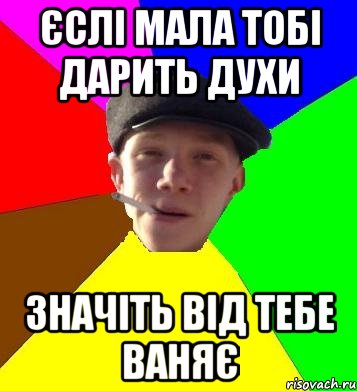 ЄСЛІ МАЛА ТОБІ ДАРИТЬ ДУХИ

ЗНАЧІТЬ ВІД ТЕБЕ ВАНЯЄ

risovach.ru